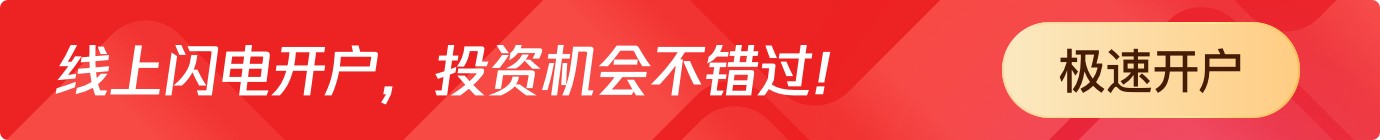 线上闪电开户，投资机会不错过！

极速开户